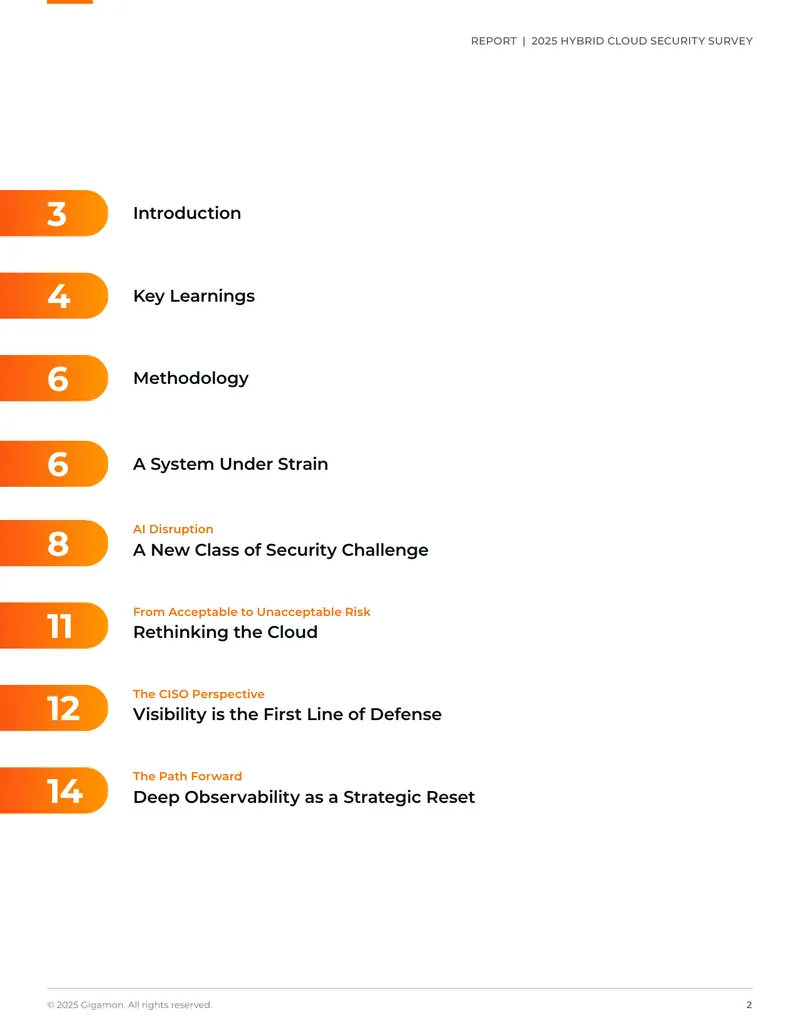 REPORT | 2025 HYBRID CLOUD SECURITY SURVEY

3 Introduction

4 Key Learnings

6 Methodology

6 A System Under Strain

8 AI Disruption
A New Class of Security Challenge

11 From Acceptable to Unacceptable Risk
Rethinking the Cloud

12 The CISO Perspective
Visibility is the First Line of Defense

14 The Path Forward
Deep Observability as a Strategic Reset

© 2025 Gigamon. All rights reserved.

2